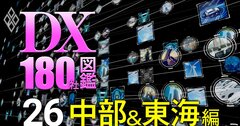 DX
180社図鑑
26 中部&東海編